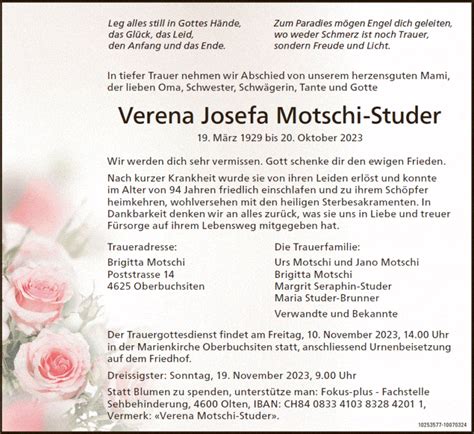 Leg alles still in Gottes Hände,
das Glück, das Leid,
den Anfang und das Ende.

Zum Paradies mögen Engel dich geleiten,
wo weder Schmerz ist noch Trauer,
sondern Freude und Licht.

In tiefer Trauer nehmen wir Abschied von unserem herzensguten Mami, der lieben Oma, Schwester, Schwägerin, Tante und Gotte

Verena Josefa Motschi-Studer

19. März 1929 bis 20. Oktober 2023

Wir werden dich sehr vermissen. Gott schenke dir den ewigen Frieden.

Nach kurzer Krankheit wurde sie von ihren Leiden erlöst und konnte im Alter von 94 Jahren friedlich einschlafen und zu ihrem Schöpfer heimkehren, wohlversehen mit den heiligen Sterbesakramenten. In Dankbarkeit denken wir an alles zurück, was sie uns in Liebe und treuer Fürsorge auf ihrem Lebensweg mitgegeben hat.

Traueradresse:
Brigitta Motschi
Poststrasse 14
4625 Oberbuchsiten

Die Trauerfamilie:
Urs Motschi und Jano Motschi
Brigitta Motschi
Margrit Seraphin-Studer
Maria Studer-Brunner

Verwandte und Bekannte

Der Trauergottesdienst findet am Freitag, 10. November 2023, 14.00 Uhr in der Marienkirche Oberbuchsiten statt, anschliessend Urnenbeisetzung auf dem Friedhof.

Dreissigster: Sonntag, 19. November 2023, 9.00 Uhr

Statt Blumen zu spenden, unterstütze man: Fokus-plus - Fachstelle Sehbehinderung, 4600 Olten, IBAN: CH84 0833 4103 8328 4201 1, Vermerk: «Verena Motschi-Studer».

10253577-10070324